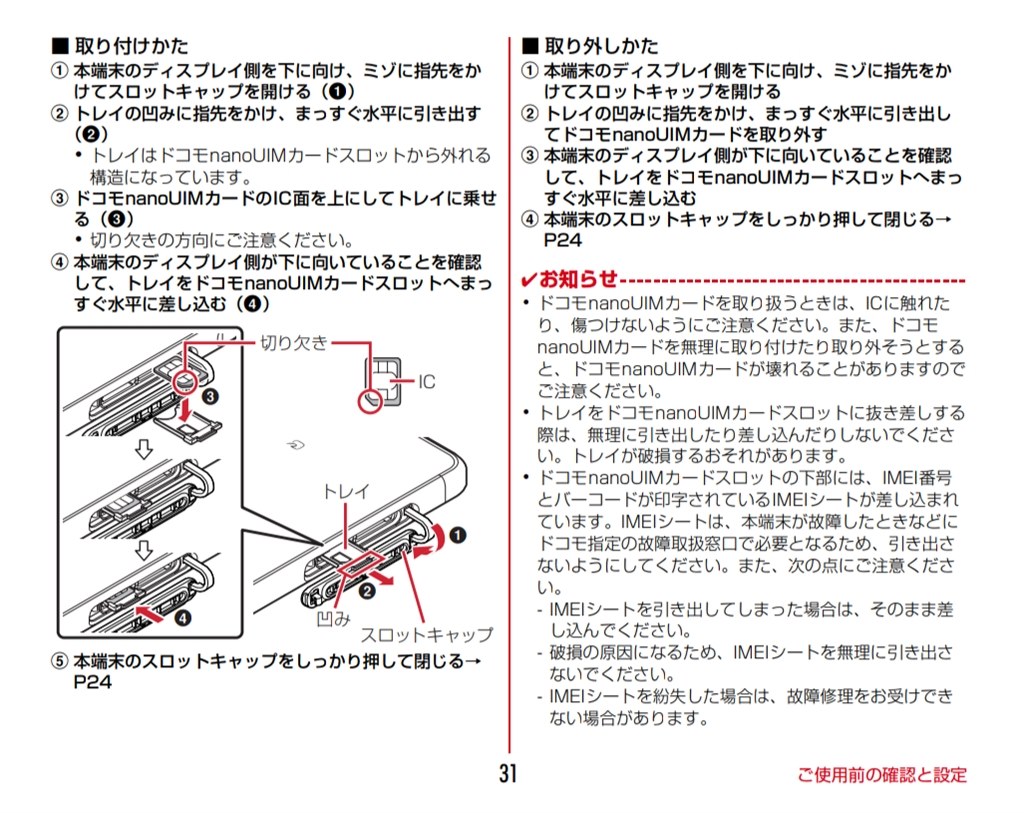 ■ 取り付けかた

① 本端末のディスプレイ側を下に向け、ミゾに指先をかけてスロットキャップを開ける（❶）

② トレイの凹みに指先をかけ、まっすぐ水平に引き出す（❷）

• トレイはドコモnanoUIMカードスロットから外れる構造になっています。

③ ドコモnanoUIMカードのIC面を上にしてトレイに乗せる（❸）

• 切り欠きの方向にご注意ください。

④ 本端末のディスプレイ側が下に向いていることを確認して、トレイをドコモnanoUIMカードスロットへまっすぐ水平に差し込む（❹）

切り欠き

IC

❸

トレイ

❶

❷

❹

凹み

スロットキャップ

⑤ 本端末のスロットキャップをしっかり押して閉じる→P24

■ 取り外しかた

① 本端末のディスプレイ側を下に向け、ミゾに指先をかけてスロットキャップを開ける

② トレイの凹みに指先をかけ、まっすぐ水平に引き出してドコモnanoUIMカードを取り外す

③ 本端末のディスプレイ側が下に向いていることを確認して、トレイをドコモnanoUIMカードスロットへまっすぐ水平に差し込む

④ 本端末のスロットキャップをしっかり押して閉じる→P24

✔お知らせ

• ドコモnanoUIMカードを取り扱うときは、ICに触れたり、傷つけないようにご注意ください。また、ドコモnanoUIMカードを無理に取り付けたり取り外そうとすると、ドコモnanoUIMカードが壊れることがありますのでご注意ください。

• トレイをドコモnanoUIMカードスロットに抜き差しする際は、無理に引き出したり差し込んだりしないでください。トレイが破損するおそれがあります。

• ドコモnanoUIMカードスロットの下部には、IMEI番号とバーコードが印字されているIMEIシートが差し込まれています。IMEIシートは、本端末が故障したときなどにドコモ指定の故障取扱窓口で必要となるため、引き出さないようにしてください。また、次の点にご注意ください。

- IMEIシートを引き出してしまった場合は、そのまま差し込んでください。

- 破損の原因になるため、IMEIシートを無理に引き出さないでください。

- IMEIシートを紛失した場合は、故障修理をお受けできない場合があります。

31

ご使用前の確認と設定